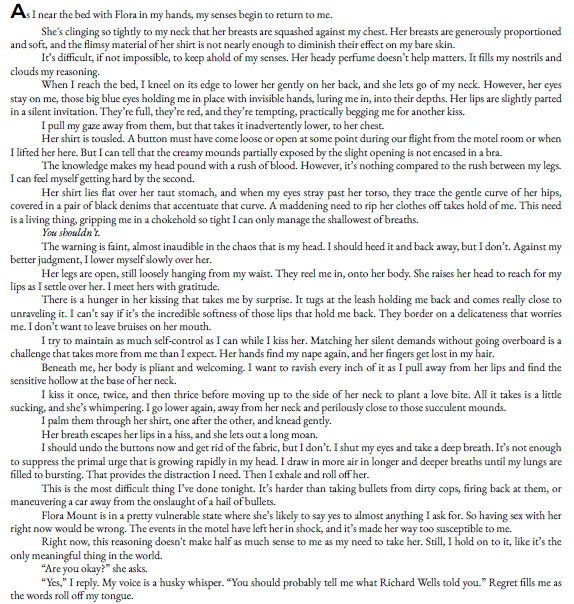 As I near the bed with Flora in my hands, my senses begin to return to me.

She's clinging so tightly to my neck that her breasts are squashed against my chest. Her breasts are generously proportioned and soft, and the flimsy material of her shirt is not nearly enough to diminish their effect on my bare skin.

It's difficult, if not impossible, to keep ahold of my senses. Her heady perfume doesn't help matters. It fills my nostrils and clouds my reasoning.

When I reach the bed, I kneel on its edge to lower her gently on her back, and she lets go of my neck. However, her eyes stay on me, those big blue eyes holding me in place with invisible hands, luring me in, into their depths. Her lips are slightly parted in a silent invitation. They're full, they're red, and they're tempting, practically begging me for another kiss.

I pull my gaze away from them, but that takes it inadvertently lower, to her chest.

Her shirt is tousled. A button must have come loose or open at some point during our flight from the motel room or when I lifted her here. But I can tell that the creamy mounds partially exposed by the slight opening is not encased in a bra.

The knowledge makes my head pound with a rush of blood. However, it's nothing compared to the rush between my legs. I can feel myself getting hard by the second.

Her shirt lies flat over her taut stomach, and when my eyes stray past her torso, they trace the gentle curve of her hips, covered in a pair of black denims that accentuate that curve. A maddening need to rip her clothes off takes hold of me. This need is a living thing, gripping me in a chokehold so tight I can only manage the shallowest of breaths.

You shouldn't.

The warning is faint, almost inaudible in the chaos that is my head. I should heed it and back away, but I don't. Against my better judgment, I lower myself slowly over her.

Her legs are open, still loosely hanging from my waist. They reel me in, onto her body. She raises her head to reach for my lips as I settle over her. I meet hers with gratitude.

There is a hunger in her kissing that takes me by surprise. It tugs at the leash holding me back and comes really close to unraveling it. I can't say if it's the incredible softness of those lips that hold me back. They border on a delicateness that worries me. I don't want to leave bruises on her mouth.

I try to maintain as much self-control as I can while I kiss her. Matching her silent demands without going overboard is a challenge that takes more from me than I expect. Her hands find my nape again, and her fingers get lost in my hair.

Beneath me, her body is pliant and welcoming. I want to ravish every inch of it as I pull away from her lips and find the sensitive hollow at the base of her neck.

I kiss it once, twice, and then thrice before moving up to the side of her neck to plant a love bite. All it takes is a little sucking, and she's whimpering. I go lower again, away from her neck and perilously close to those succulent mounds.

I palm them through her shirt, one after the other, and knead gently.

Her breath escapes her lips in a hiss, and she lets out a long moan.

I should undo the buttons now and get rid of the fabric, but I don't. I shut my eyes and take a deep breath. It's not enough to suppress the primal urge that is growing rapidly in my head. I draw in more air in longer and deeper breaths until my lungs are filled to bursting. That provides the distraction I need. Then I exhale and roll off her.

This is the most difficult thing I've done tonight. It's harder than taking bullets from dirty cops, firing back at them, or maneuvering a car away from the onslaught of a hail of bullets.

Flora Mount is in a pretty vulnerable state where she's likely to say yes to almost anything I ask for. So having sex with her right now would be wrong. The events in the motel have left her in shock, and it's made her way too susceptible to me.

Right now, this reasoning doesn't make half as much sense to me as my need to take her. Still, I hold on to it, like it's the only meaningful thing in the world.

"Are you okay?" she asks.

"Yes," I reply. My voice is a husky whisper. "You should probably tell me what Richard Wells told you." Regret fills me as the words roll off my tongue.